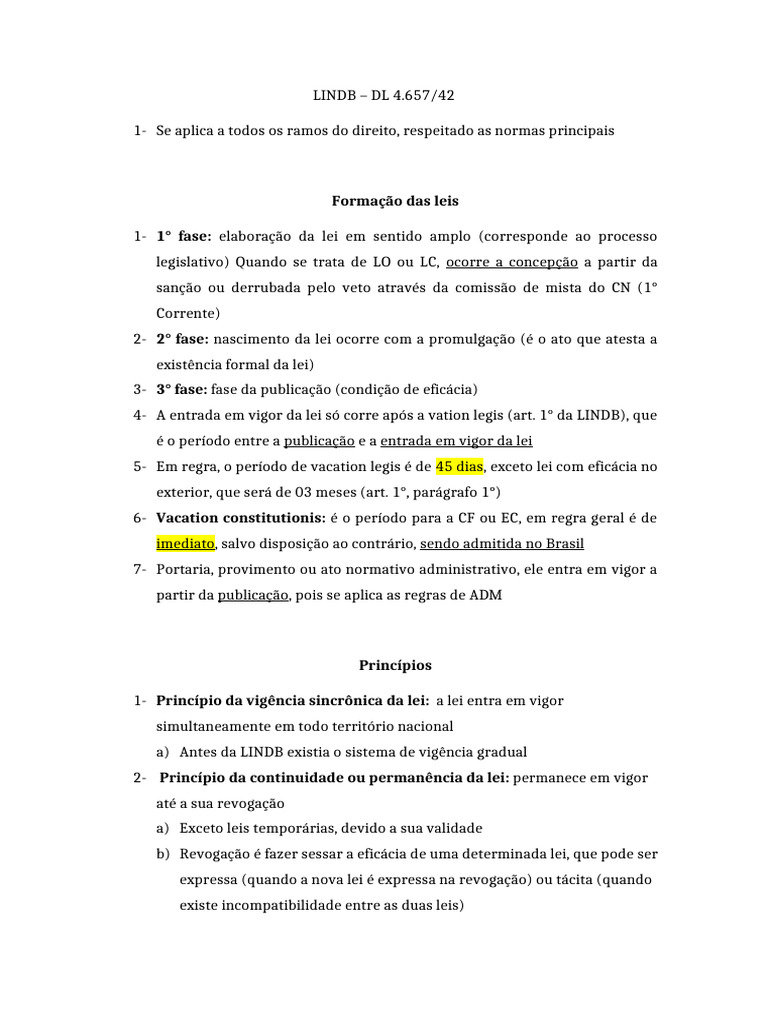 LINDB – DL 4.657/42

1- Se aplica a todos os ramos do direito, respeitado as normas principais

Formação das leis

1- 1° fase: elaboração da lei em sentido amplo (corresponde ao processo legislativo) Quando se trata de LO ou LC, ocorre a concepção a partir da sanção ou derrubada pelo veto através da comissão de mista do CN (1° Corrente)
2- 2° fase: nascimento da lei ocorre com a promulgação (é o ato que atesta a existência formal da lei)
3- 3° fase: fase da publicação (condição de eficácia)
4- A entrada em vigor da lei só corre após a vation legis (art. 1° da LINDB), que é o período entre a publicação e a entrada em vigor da lei
5- Em regra, o período de vacation legis é de 45 dias, exceto lei com eficácia no exterior, que será de 03 meses (art. 1°, parágrafo 1°)
6- Vacation constitutionis: é o período para a CF ou EC, em regra geral é de imediato, salvo disposição ao contrário, sendo admitida no Brasil
7- Portaria, provimento ou ato normativo administrativo, ele entra em vigor a partir da publicação, pois se aplica as regras de ADM

Princípios

1- Princípio da vigência sincrônica da lei: a lei entra em vigor simultaneamente em todo território nacional
a) Antes da LINDB existia o sistema de vigência gradual
2- Princípio da continuidade ou permanência da lei: permanece em vigor até a sua revogação
a) Exceto leis temporárias, devido a sua validade
b) Revogação é fazer sessar a eficácia de uma determinada lei, que pode ser expressa (quando a nova lei é expressa na revogação) ou tácita (quando existe incompatibilidade entre as duas leis)